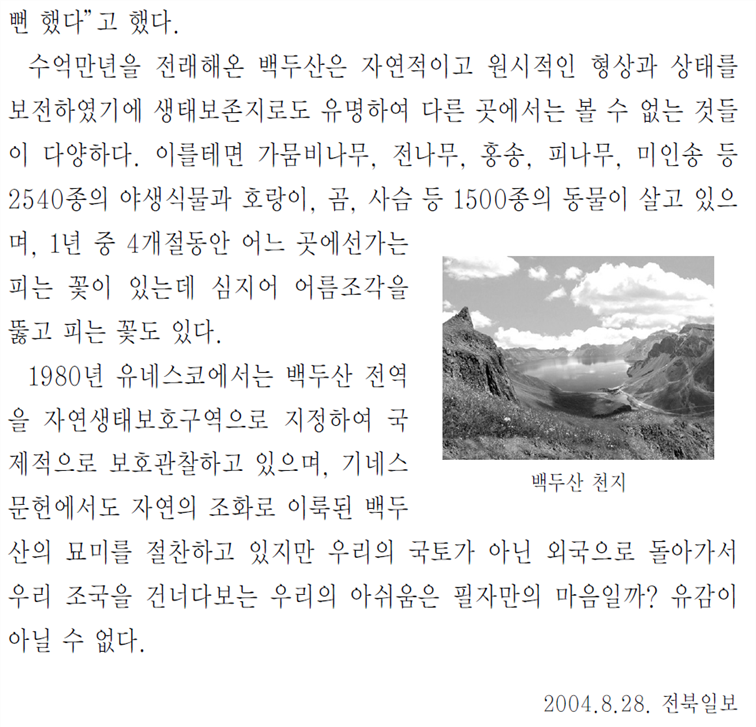 뻔 했다"고 했다.

수억만년을 전래해온 백두산은 자연적이고 원시적인 형상과 상태를 보전하였기에 생태보존지로도 유명하여 다른 곳에서는 볼 수 없는 것들이 다양하다. 이를테면 가뭄비나무, 전나무, 홍송, 피나무, 미인송 등 2540종의 야생식물과 호랑이, 곰, 사슴 등 1500종의 동물이 살고 있으며, 1년 중 4개절동안 어느 곳에선가는 피는 꽃이 있는데 심지어 어름조각을 뚫고 피는 꽃도 있다.

1980년 유네스코에서는 백두산 전역을 자연생태보호구역으로 지정하여 국제적으로 보호관찰하고 있으며, 기네스 문헌에서도 자연의 조화로 이룩된 백두산의 묘미를 절찬하고 있지만 우리의 국토가 아닌 외국으로 돌아가서 우리 조국을 건너다보는 우리의 아쉬움은 필자만의 마음일까? 유감이 아닐 수 없다.

백두산 천지

2004.8.28. 전북일보